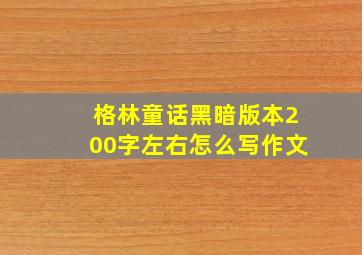 格林童话黑暗版本200字左右怎么写作文